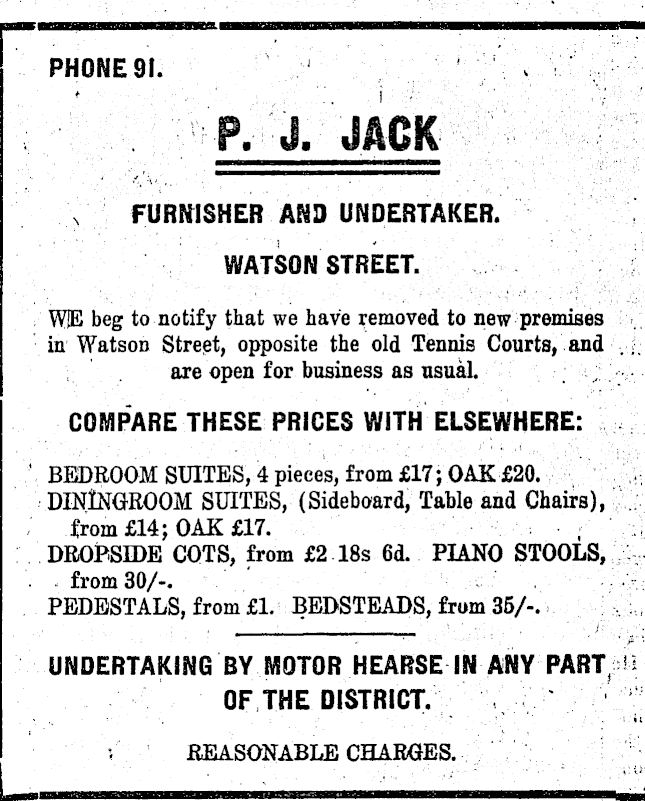 PHONE 91.

P. J. JACK

FURNISHER AND UNDERTAKER.

WATSON STREET.

WE beg to notify that we have removed to new premises in Watson Street, opposite the old Tennis Courts, and are open for business as usual.

COMPARE THESE PRICES WITH ELSEWHERE:

BEDROOM SUITES, 4 pieces, from £17; OAK £20.
DININGROOM SUITES, (Sideboard, Table and Chairs), from £14; OAK £17.
DROPSIDE COTS, from £2 18s 6d. PIANO STOOLS, from 30/-.
PEDESTALS, from £1. BEDSTEADS, from 35/-.

UNDERTAKING BY MOTOR HEARSE IN ANY PART OF THE DISTRICT.

REASONABLE CHARGES.